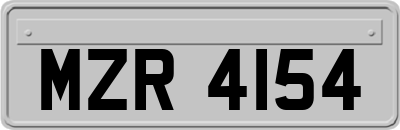 MZR 4154